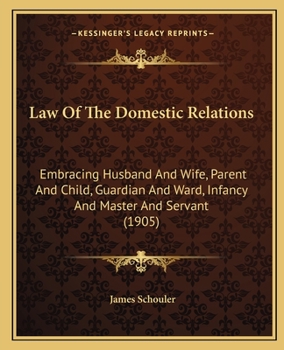 —KESSINGER'S LEGACY REPRINTS—

Law Of The Domestic Relations

Embracing Husband And Wife, Parent And Child, Guardian And Ward, Infancy And Master And Servant (1905)

James Schouler